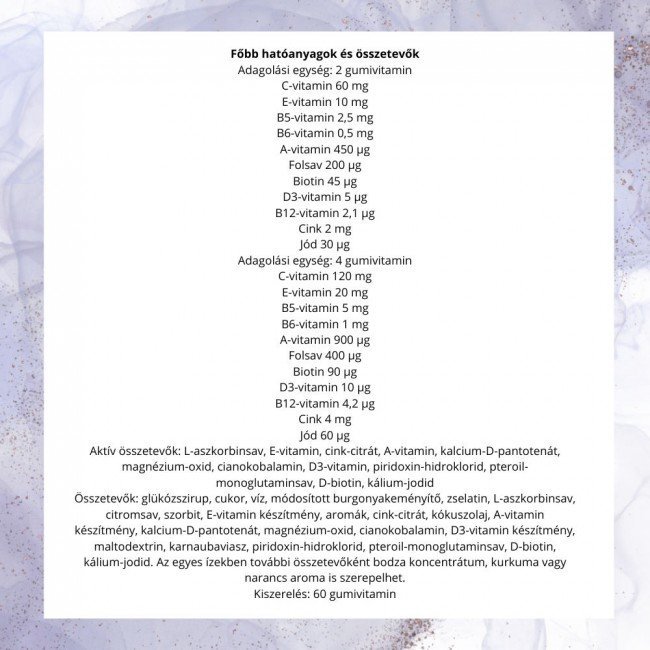 Főbb hatóanyagok és összetevők
Adagolási egység: 2 gumivitamin
C-vitamin 60 mg
E-vitamin 10 mg
B5-vitamin 2,5 mg
B6-vitamin 0,5 mg
A-vitamin 450 μg
Folsav 200 μg
Biotin 45 μg
D3-vitamin 5 μg
B12-vitamin 2,1 μg
Cink 2 mg
Jód 30 μg
Adagolási egység: 4 gumivitamin
C-vitamin 120 mg
E-vitamin 20 mg
B5-vitamin 5 mg
B6-vitamin 1 mg
A-vitamin 900 μg
Folsav 400 μg
Biotin 90 μg
D3-vitamin 10 μg
B12-vitamin 4,2 μg
Cink 4 mg
Jód 60 μg
Aktív összetevők: L-aszkorbinsav, E-vitamin, cink-citrát, A-vitamin, kalcium-D-pantotenát, magnézium-oxid, cianokobalamin, D3-vitamin, piridoxin-hidroklorid, pteroil-monoglutaminsav, D-biotin, kálium-jodid
Összetevők: glükózszirup, cukor, víz, módosított burgonyakeményítő, zselatin, L-aszkorbinsav, citromsav, szorbit, E-vitamin készítmény, aromák, cink-citrát, kókuszolaj, A-vitamin készítmény, kalcium-D-pantotenát, magnézium-oxid, cianokobalamin, D3-vitamin készítmény, maltodextrin, karnaubaviasz, piridoxin-hidroklorid, pteroil-monoglutaminsav, D-biotin, kálium-jodid. Az egyes ízekben további összetevőként bodza koncentrátum, kurkuma vagy narancs aroma is szerepelhet.
Kiszerelés: 60 gumivitamin